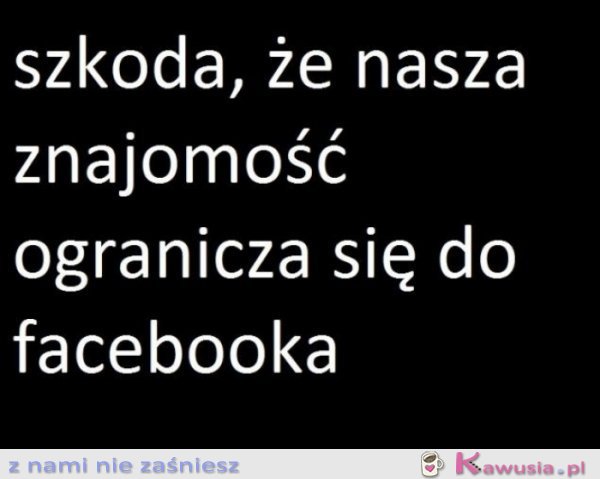 szkoda, że nasza znajomość ogranicza się do facebooka

z nami nie zaśniesz

Kawusia.pl